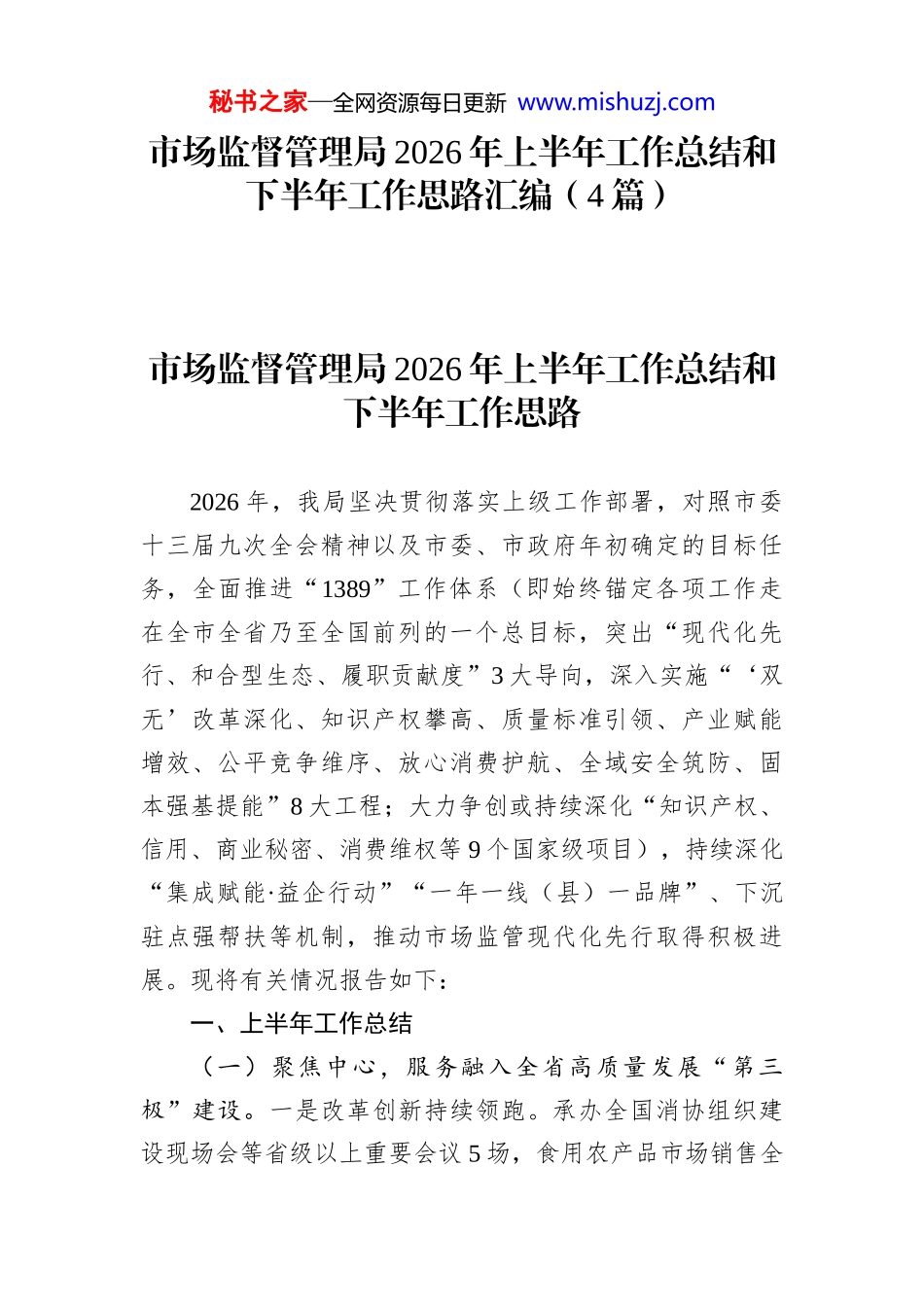 秘书之家—全网资源每日更新 www.mishuzj.com

市场监督管理局2026年上半年工作总结和下半年工作思路汇编（4篇）

市场监督管理局2026年上半年工作总结和下半年工作思路

2026年，我局坚决贯彻落实上级工作部署，对照市委十三届九次全会精神以及市委、市政府年初确定的目标任务，全面推进“1389”工作体系（即始终锚定各项工作走在全市全省乃至全国前列的一个总目标，突出“现代化先行、和合型生态、履职贡献度”3大导向，深入实施“‘双无’改革深化、知识产权攀高、质量标准引领、产业赋能增效、公平竞争维序、放心消费护航、全域安全筑防、固本强基提能”8大工程；大力争创或持续深化“知识产权、信用、商业秘密、消费维权等9个国家级项目），持续深化“集成赋能·益企行动”“一年一线（县）一品牌”、下沉驻点强帮扶等机制，推动市场监管现代化先行取得积极进展。现将有关情况报告如下：

一、上半年工作总结

（一）聚焦中心，服务融入全省高质量发展“第三极”建设。一是改革创新持续领跑。承办全国消协组织建设现场会等省级以上重要会议5场，食用农产品市场销售全